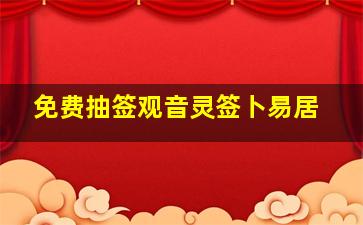 免费抽签观音灵签卜易居